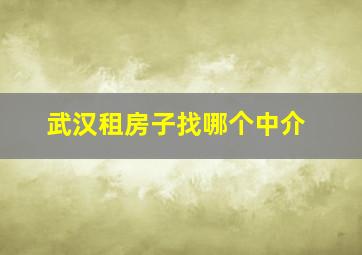 武汉租房子找哪个中介